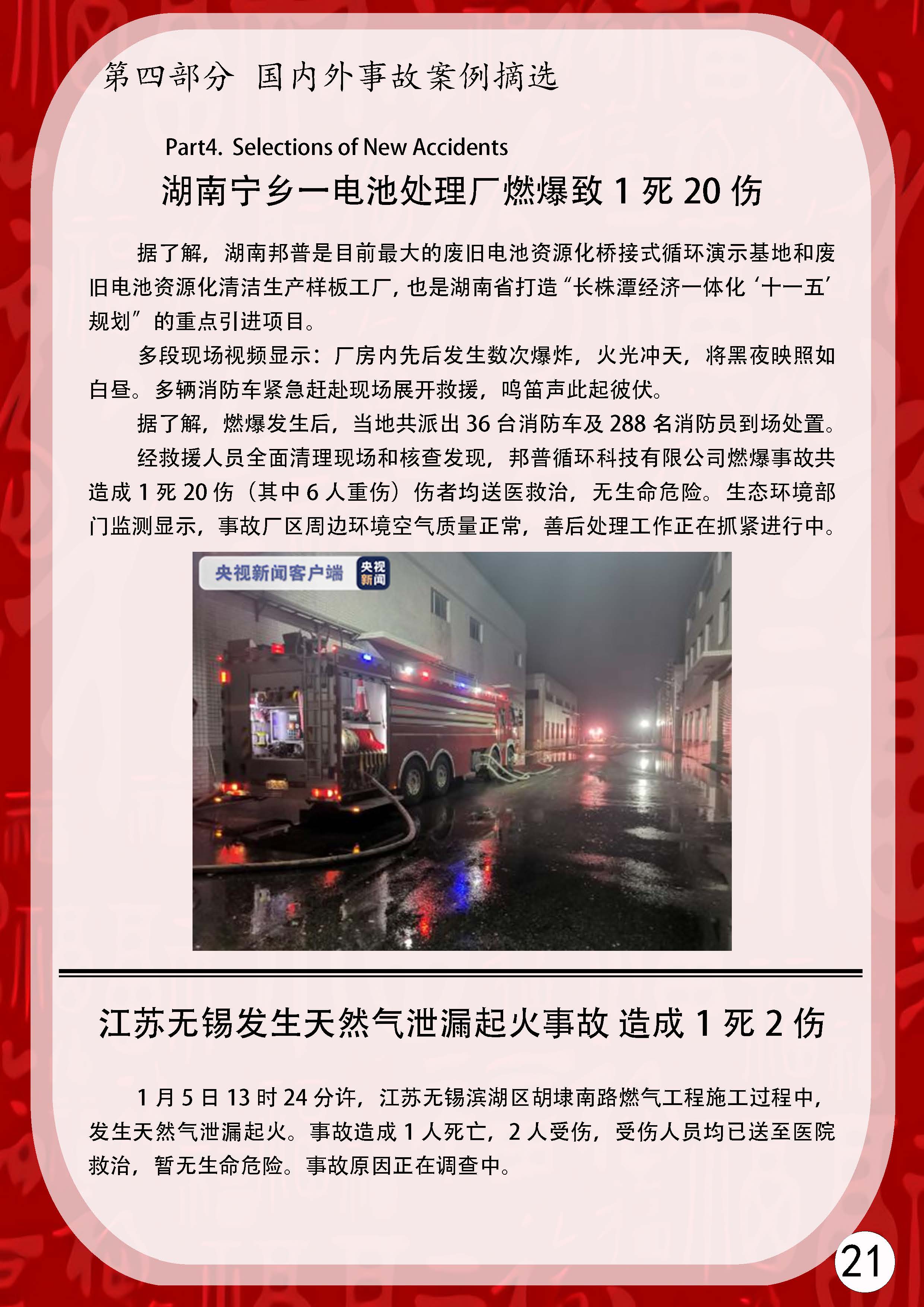 第四部分 国内外事故案例摘选

Part4. Selections of New Accidents

湖南宁乡一电池处理厂燃爆致 1 死 20 伤

据了解，湖南邦普是目前最大的废旧电池资源化桥接式循环演示基地和废旧电池资源化清洁生产样板工厂，也是湖南省打造“长株潭经济一体化‘十一五’规划”的重点引进项目。

多段现场视频显示：厂房内先后发生数次爆炸，火光冲天，将黑夜映照如白昼。多辆消防车紧急赶赴现场展开救援，鸣笛声此起彼伏。

据了解，燃爆发生后，当地共派出 36 台消防车及 288 名消防员到场处置。

经救援人员全面清理现场和核查发现，邦普循环科技有限公司燃爆事故共造成 1 死 20 伤（其中 6 人重伤）伤者均送医救治，无生命危险。生态环境部门监测显示，事故厂区周边环境空气质量正常，善后处理工作正在抓紧进行中。

央视新闻客户端 央视新闻

江苏无锡发生天然气泄漏起火事故 造成 1 死 2 伤

1 月 5 日 13 时 24 分许，江苏无锡滨湖区胡埭南路燃气工程施工过程中，发生天然气泄漏起火。事故造成 1 人死亡，2 人受伤，受伤人员均已送至医院救治，暂无生命危险。事故原因正在调查中。

21